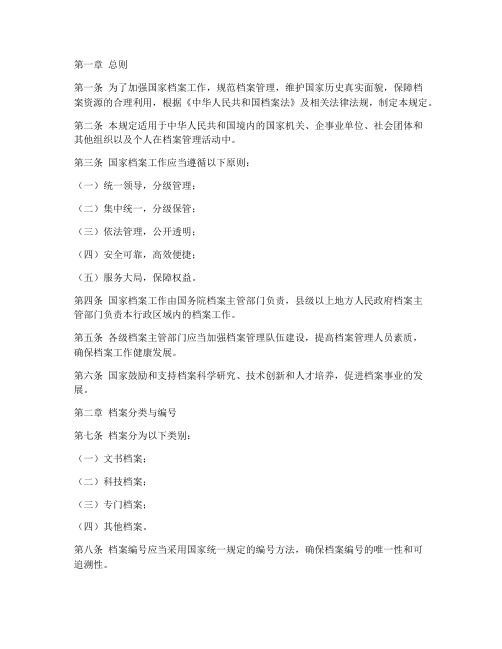 第一章 总则

第一条 为了加强国家档案工作，规范档案管理，维护国家历史真实面貌，保障档案资源的合理利用，根据《中华人民共和国档案法》及相关法律法规，制定本规定。

第二条 本规定适用于中华人民共和国境内的国家机关、企事业单位、社会团体和其他组织以及个人在档案管理活动中。

第三条 国家档案工作应当遵循以下原则：

（一）统一领导，分级管理；

（二）集中统一，分级保管；

（三）依法管理，公开透明；

（四）安全可靠，高效便捷；

（五）服务大局，保障权益。

第四条 国家档案工作由国务院档案主管部门负责，县级以上地方人民政府档案主管部门负责本行政区域内的档案工作。

第五条 各级档案主管部门应当加强档案管理队伍建设，提高档案管理人员素质，确保档案工作健康发展。

第六条 国家鼓励和支持档案科学研究、技术创新和人才培养，促进档案事业的发展。

第二章 档案分类与编号

第七条 档案分为以下类别：

（一）文书档案；

（二）科技档案；

（三）专门档案；

（四）其他档案。

第八条 档案编号应当采用国家统一规定的编号方法，确保档案编号的唯一性和可追溯性。